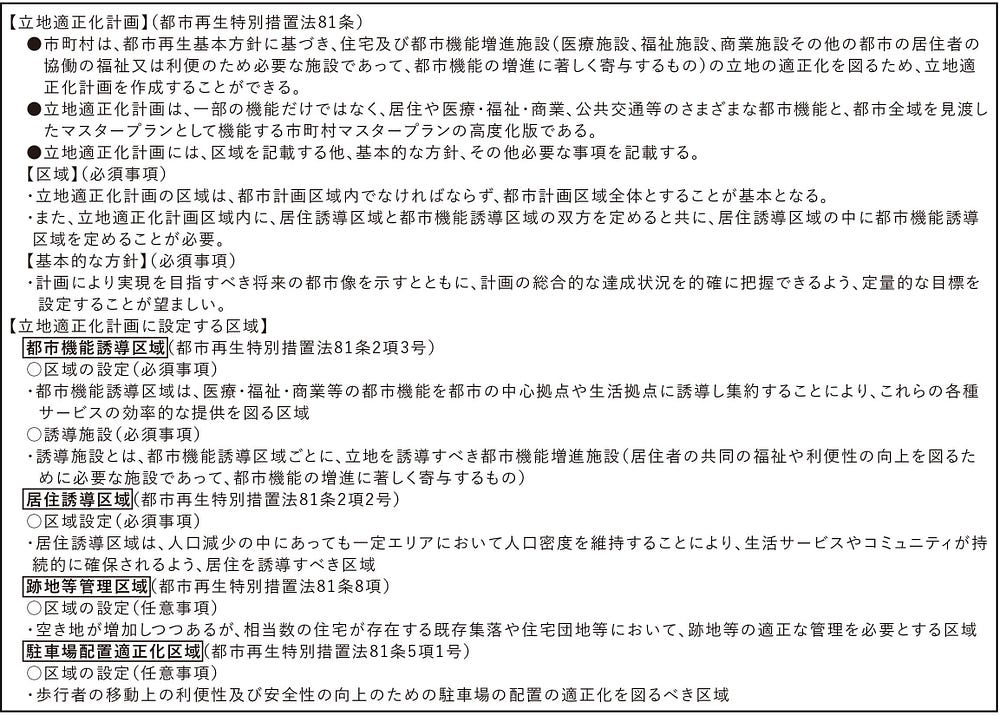 【立地適正化計画】(都市再生特別措置法81条)
●市町村は、都市再生基本方針に基づき、住宅及び都市機能増進施設(医療施設、福祉施設、商業施設その他の都市の居住者の協働の福祉又は利便のため必要な施設であって、都市機能の増進に著しく寄与するもの)の立地の適正化を図るため、立地適正化計画を作成することができる。
●立地適正化計画は、一部の機能だけではなく、居住や医療・福祉・商業、公共交通等のさまざまな都市機能と、都市全域を見渡したマスタープランとして機能する市町村マスタープランの高度化版である。
●立地適正化計画には、区域を記載する他、基本的な方針、その他必要な事項を記載する。
【区域】(必須事項)
・立地適正化計画の区域は、都市計画区域内でなければならず、都市計画区域全体とすることが基本となる。
・また、立地適正化計画区域内に、居住誘導区域と都市機能誘導区域の双方を定めると共に、居住誘導区域の中に都市機能誘導区域を定めることが必要。
【基本的な方針】(必須事項)
・計画により実現を目指すべき将来の都市像を示すとともに、計画の総合的な達成状況を的確に把握できるよう、定量的な目標を設定することが望ましい。
【立地適正化計画に設定する区域】
都市機能誘導区域(都市再生特別措置法81条2項3号)
○区域の設定(必須事項)
・都市機能誘導区域は、医療・福祉・商業等の都市機能を都市の中心拠点や生活拠点に誘導し集約することにより、これらの各種サービスの効率的な提供を図る区域
○誘導施設(必須事項)
・誘導施設とは、都市機能誘導区域ごとに、立地を誘導すべき都市機能増進施設(居住者の共同の福祉や利便性の向上を図るために必要な施設であって、都市機能の増進に著しく寄与するもの)
居住誘導区域(都市再生特別措置法81条2項2号)
○区域設定(必須事項)
・居住誘導区域は、人口減少の中にあっても一定エリアにおいて人口密度を維持することにより、生活サービスやコミュニティが持続的に確保されるよう、居住を誘導すべき区域
跡地等管理区域(都市再生特別措置法81条8項)
○区域の設定(任意事項)
・空き地が増加しつつあるが、相当数の住宅が存在する既存集落や住宅団地等において、跡地等の適正な管理を必要とする区域
駐車場配置適正化区域(都市再生特別措置法81条5項1号)
○区域の設定(任意事項)
・歩行者の移動上の利便性及び安全性の向上のための駐車場の配置の適正化を図るべき区域